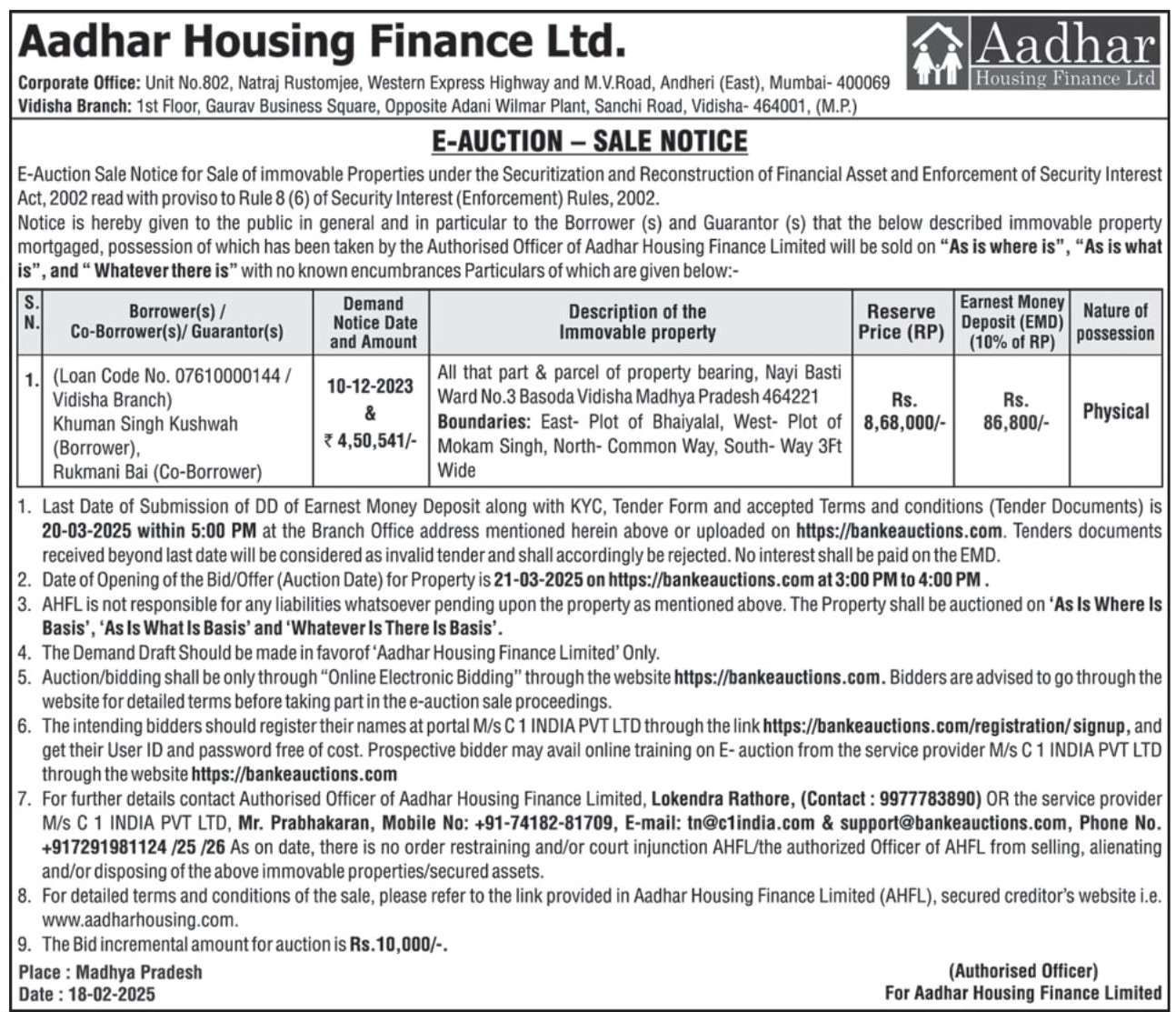 Aadhar Housing Finance Ltd.

Aadhar
Housing Finance Ltd

Corporate Office: Unit No.802, Natraj Rustomjee, Western Express Highway and M.V.Road, Andheri (East), Mumbai- 400069
Vidisha Branch: 1st Floor, Gaurav Business Square, Opposite Adani Wilmar Plant, Sanchi Road, Vidisha- 464001, (M.P.)

E-AUCTION – SALE NOTICE

E-Auction Sale Notice for Sale of immovable Properties under the Securitization and Reconstruction of Financial Asset and Enforcement of Security Interest Act, 2002 read with proviso to Rule 8 (6) of Security Interest (Enforcement) Rules, 2002.
Notice is hereby given to the public in general and in particular to the Borrower (s) and Guarantor (s) that the below described immovable property mortgaged, possession of which has been taken by the Authorised Officer of Aadhar Housing Finance Limited will be sold on "As is where is", "As is what is", and " Whatever there is" with no known encumbrances Particulars of which are given below:-

| S. N. | Borrower(s) / Co-Borrower(s)/ Guarantor(s) | Demand Notice Date and Amount | Description of the Immovable property | Reserve Price (RP) | Earnest Money Deposit (EMD) (10% of RP) | Nature of possession |
|---|---|---|---|---|---|---|
| 1. | (Loan Code No. 07610000144 / Vidisha Branch) Khuman Singh Kushwah (Borrower), Rukmani Bai (Co-Borrower) | 10-12-2023 & ₹ 4,50,541/- | All that part & parcel of property bearing, Nayi Basti Ward No.3 Basoda Vidisha Madhya Pradesh 464221 Boundaries: East- Plot of Bhaiyalal, West- Plot of Mokam Singh, North- Common Way, South- Way 3Ft Wide | Rs. 8,68,000/- | Rs. 86,800/- | Physical |

1. Last Date of Submission of DD of Earnest Money Deposit along with KYC, Tender Form and accepted Terms and conditions (Tender Documents) is 20-03-2025 within 5:00 PM at the Branch Office address mentioned herein above or uploaded on https://bankeauctions.com. Tenders documents received beyond last date will be considered as invalid tender and shall accordingly be rejected. No interest shall be paid on the EMD.
2. Date of Opening of the Bid/Offer (Auction Date) for Property is 21-03-2025 on https://bankeauctions.com at 3:00 PM to 4:00 PM .
3. AHFL is not responsible for any liabilities whatsoever pending upon the property as mentioned above. The Property shall be auctioned on 'As Is Where Is Basis', 'As Is What Is Basis' and 'Whatever Is There Is Basis'.
4. The Demand Draft Should be made in favorof 'Aadhar Housing Finance Limited' Only.
5. Auction/bidding shall be only through "Online Electronic Bidding" through the website https://bankeauctions.com. Bidders are advised to go through the website for detailed terms before taking part in the e-auction sale proceedings.
6. The intending bidders should register their names at portal M/s C 1 INDIA PVT LTD through the link https://bankeauctions.com/registration/ signup, and get their User ID and password free of cost. Prospective bidder may avail online training on E- auction from the service provider M/s C 1 INDIA PVT LTD through the website https://bankeauctions.com
7. For further details contact Authorised Officer of Aadhar Housing Finance Limited, Lokendra Rathore, (Contact : 9977783890) OR the service provider M/s C 1 INDIA PVT LTD, Mr. Prabhakaran, Mobile No: +91-74182-81709, E-mail: tn@c1india.com & support@bankeauctions.com, Phone No. +917291981124 /25 /26 As on date, there is no order restraining and/or court injunction AHFL/the authorized Officer of AHFL from selling, alienating and/or disposing of the above immovable properties/secured assets.
8. For detailed terms and conditions of the sale, please refer to the link provided in Aadhar Housing Finance Limited (AHFL), secured creditor's website i.e. www.aadharhousing.com.
9. The Bid incremental amount for auction is Rs.10,000/-.

Place : Madhya Pradesh
Date : 18-02-2025

(Authorised Officer)
For Aadhar Housing Finance Limited